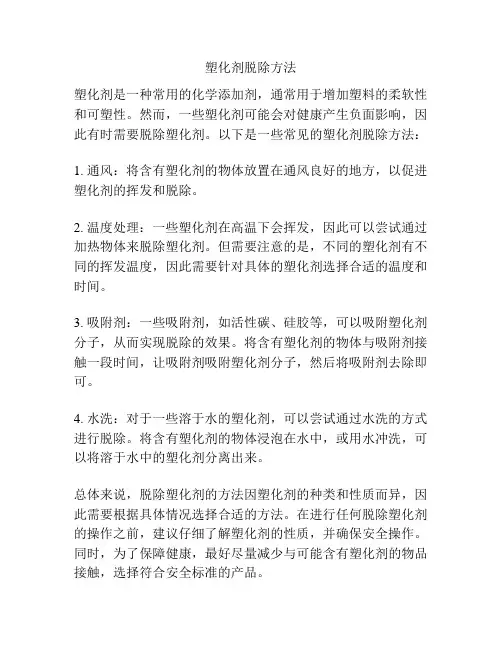 塑化剂脱除方法

塑化剂是一种常用的化学添加剂，通常用于增加塑料的柔软性和可塑性。然而，一些塑化剂可能会对健康产生负面影响，因此有时需要脱除塑化剂。以下是一些常见的塑化剂脱除方法：

1. 通风：将含有塑化剂的物体放置在通风良好的地方，以促进塑化剂的挥发和脱除。

2. 温度处理：一些塑化剂在高温下会挥发，因此可以尝试通过加热物体来脱除塑化剂。但需要注意的是，不同的塑化剂有不同的挥发温度，因此需要针对具体的塑化剂选择合适的温度和时间。

3. 吸附剂：一些吸附剂，如活性碳、硅胶等，可以吸附塑化剂分子，从而实现脱除的效果。将含有塑化剂的物体与吸附剂接触一段时间，让吸附剂吸附塑化剂分子，然后将吸附剂去除即可。

4. 水洗：对于一些溶于水的塑化剂，可以尝试通过水洗的方式进行脱除。将含有塑化剂的物体浸泡在水中，或用水冲洗，可以将溶于水中的塑化剂分离出来。

总体来说，脱除塑化剂的方法因塑化剂的种类和性质而异，因此需要根据具体情况选择合适的方法。在进行任何脱除塑化剂的操作之前，建议仔细了解塑化剂的性质，并确保安全操作。同时，为了保障健康，最好尽量减少与可能含有塑化剂的物品接触，选择符合安全标准的产品。